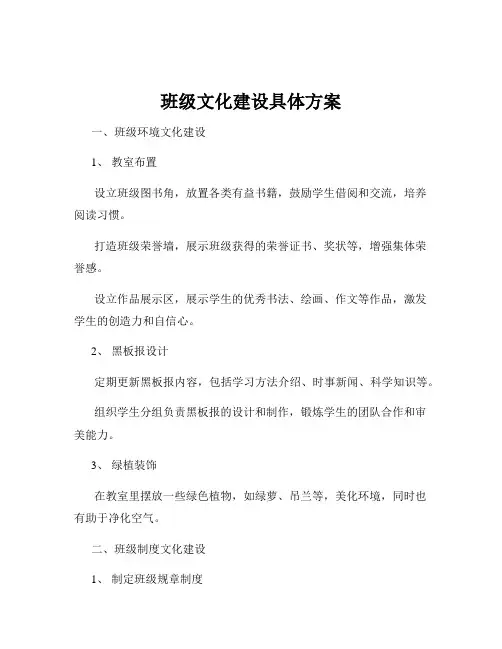 班级文化建设具体方案

一、班级环境文化建设

1、 教室布置

设立班级图书角，放置各类有益书籍，鼓励学生借阅和交流，培养阅读习惯。

打造班级荣誉墙，展示班级获得的荣誉证书、奖状等，增强集体荣誉感。

设立作品展示区，展示学生的优秀书法、绘画、作文等作品，激发学生的创造力和自信心。

2、 黑板报设计

定期更新黑板报内容，包括学习方法介绍、时事新闻、科学知识等。

组织学生分组负责黑板报的设计和制作，锻炼学生的团队合作和审美能力。

3、 绿植装饰

在教室里摆放一些绿色植物，如绿萝、吊兰等，美化环境，同时也有助于净化空气。

二、班级制度文化建设

1、 制定班级规章制度